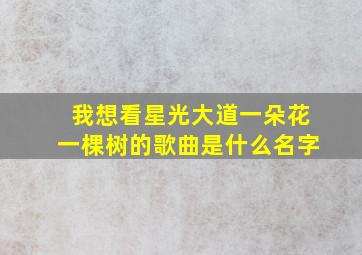 我想看星光大道一朵花一棵树的歌曲是什么名字